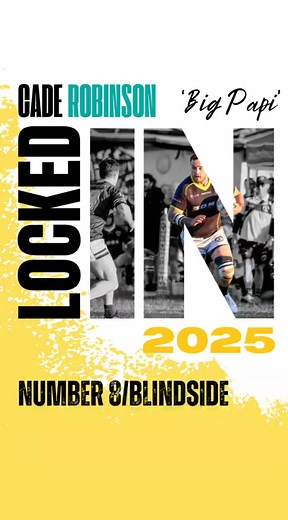 CADE ROBINSON

'Big Papi'

LOCKED IN

2025

NUMBER 8/BLINDSIDE